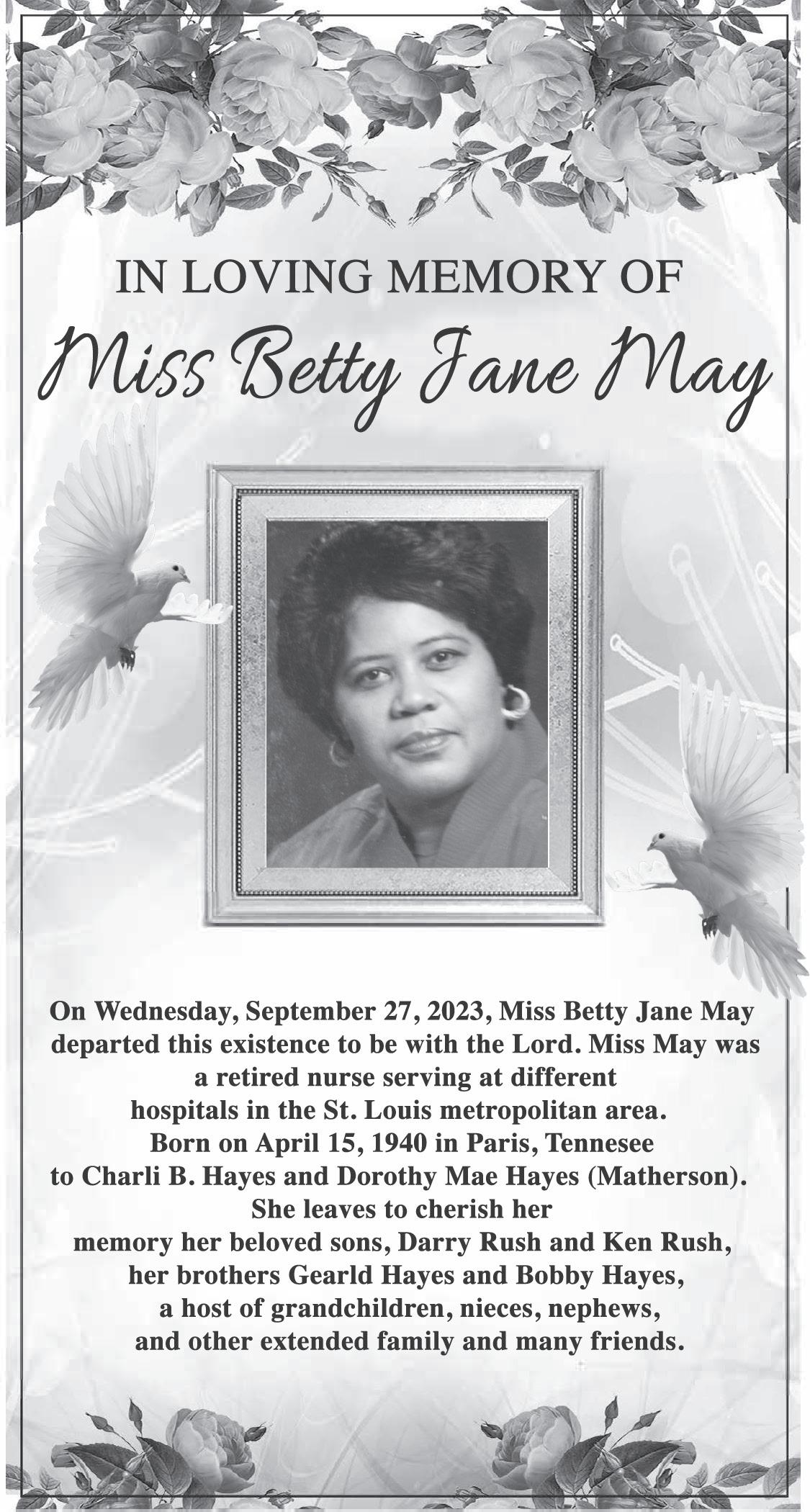 IN LOVING MEMORY OF

Miss Betty Jane May

On Wednesday, September 27, 2023, Miss Betty Jane May departed this existence to be with the Lord. Miss May was a retired nurse serving at different hospitals in the St. Louis metropolitan area. Born on April 15, 1940 in Paris, Tennesee to Charli B. Hayes and Dorothy Mae Hayes (Matherson). She leaves to cherish her memory her beloved sons, Darry Rush and Ken Rush, her brothers Gearld Hayes and Bobby Hayes, a host of grandchildren, nieces, nephews, and other extended family and many friends.